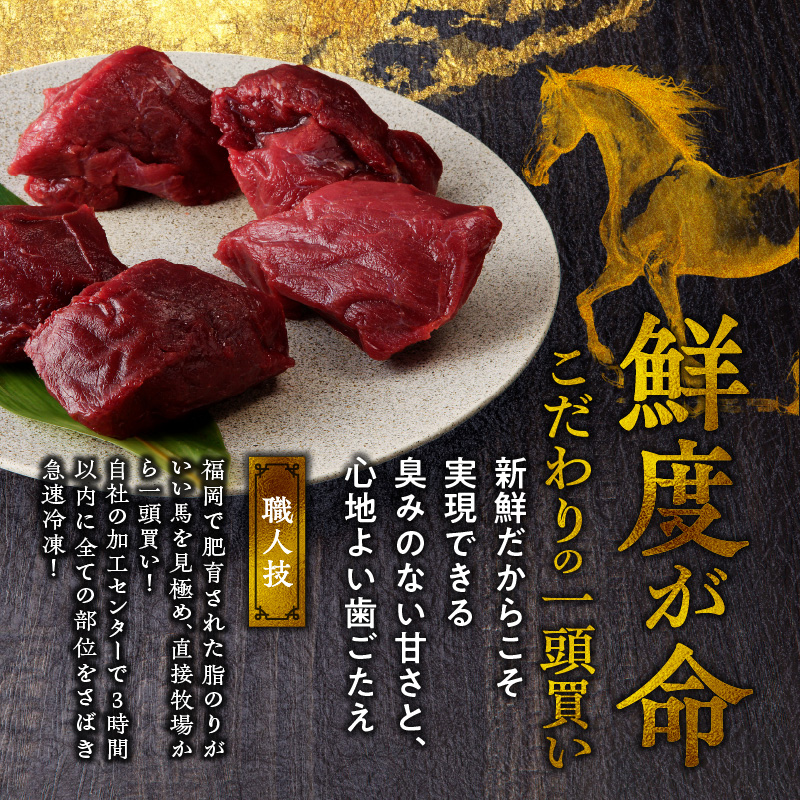 鮮度が命

こだわりの一頭買い

新鮮だからこそ実現できる臭みのない甘さと、心地よい歯ごたえ

職人技

福岡で肥育された脂のりがいい馬を見極め、直接牧場から一頭買い！自社の加工センターで3時間以内に全ての部位をさばき急速冷凍！